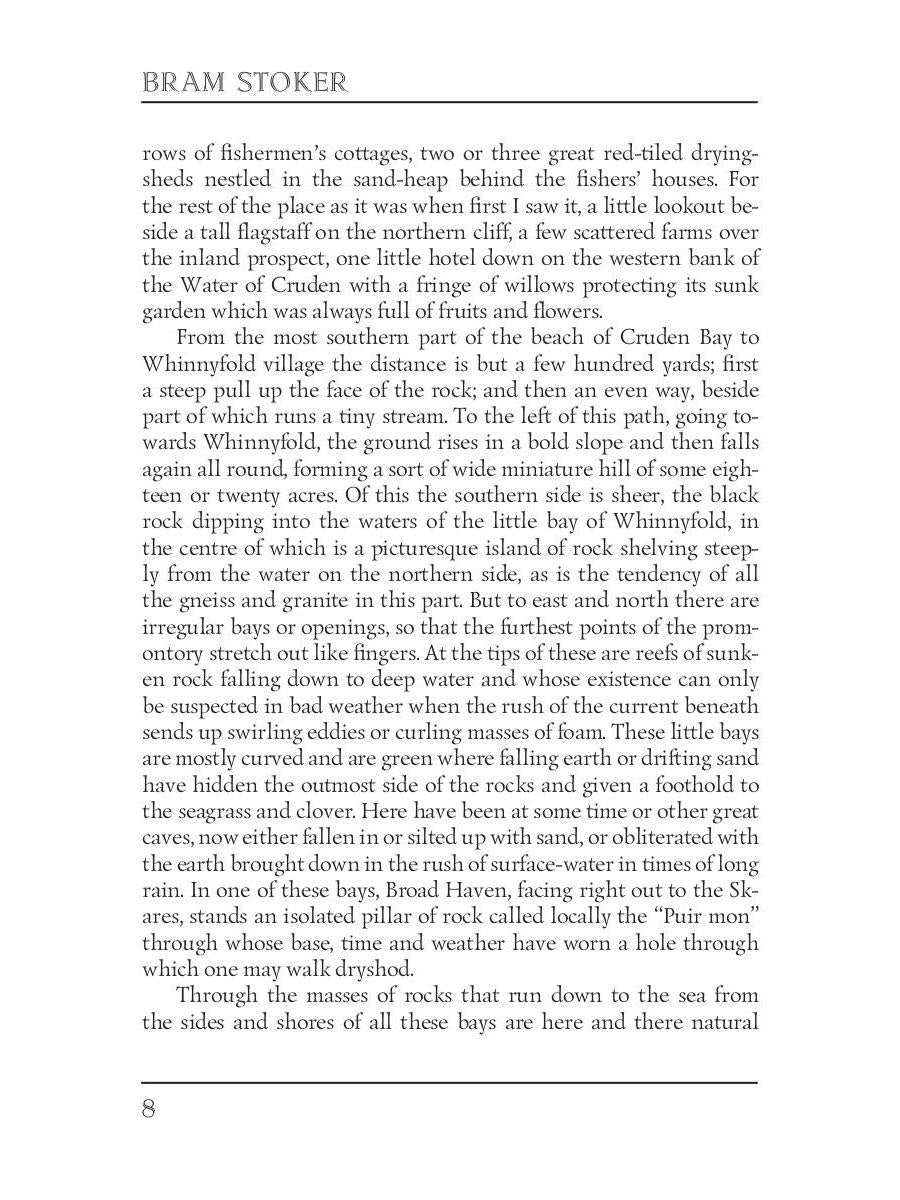 BRAM STOKER

rows of fishermen's cottages, two or three great red-tiled drying-sheds nestled in the sand-heap behind the fishers' houses. For the rest of the place as it was when first I saw it, a little lookout beside a tall flagstaff on the northern cliff, a few scattered farms over the inland prospect, one little hotel down on the western bank of the Water of Cruden with a fringe of willows protecting its sunk garden which was always full of fruits and flowers.

From the most southern part of the beach of Cruden Bay to Whinnyfold village the distance is but a few hundred yards; first a steep pull up the face of the rock; and then an even way, beside part of which runs a tiny stream. To the left of this path, going towards Whinnyfold, the ground rises in a bold slope and then falls again all round, forming a sort of wide miniature hill of some eighteen or twenty acres. Of this the southern side is sheer, the black rock dipping into the waters of the little bay of Whinnyfold, in the centre of which is a picturesque island of rock shelving steeply from the water on the northern side, as is the tendency of all the gneiss and granite in this part. But to east and north there are irregular bays or openings, so that the furthest points of the promontory stretch out like fingers. At the tips of these are reefs of sunken rock falling down to deep water and whose existence can only be suspected in bad weather when the rush of the current beneath sends up swirling eddies or curling masses of foam. These little bays are mostly curved and are green where falling earth or drifting sand have hidden the outmost side of the rocks and given a foothold to the seagrass and clover. Here have been at some time or other great caves, now either fallen in or silted up with sand, or obliterated with the earth brought down in the rush of surface-water in times of long rain. In one of these bays, Broad Haven, facing right out to the Skares, stands an isolated pillar of rock called locally the "Puir mon" through whose base, time and weather have worn a hole through which one may walk dryshod.

Through the masses of rocks that run down to the sea from the sides and shores of all these bays are here and there natural

8